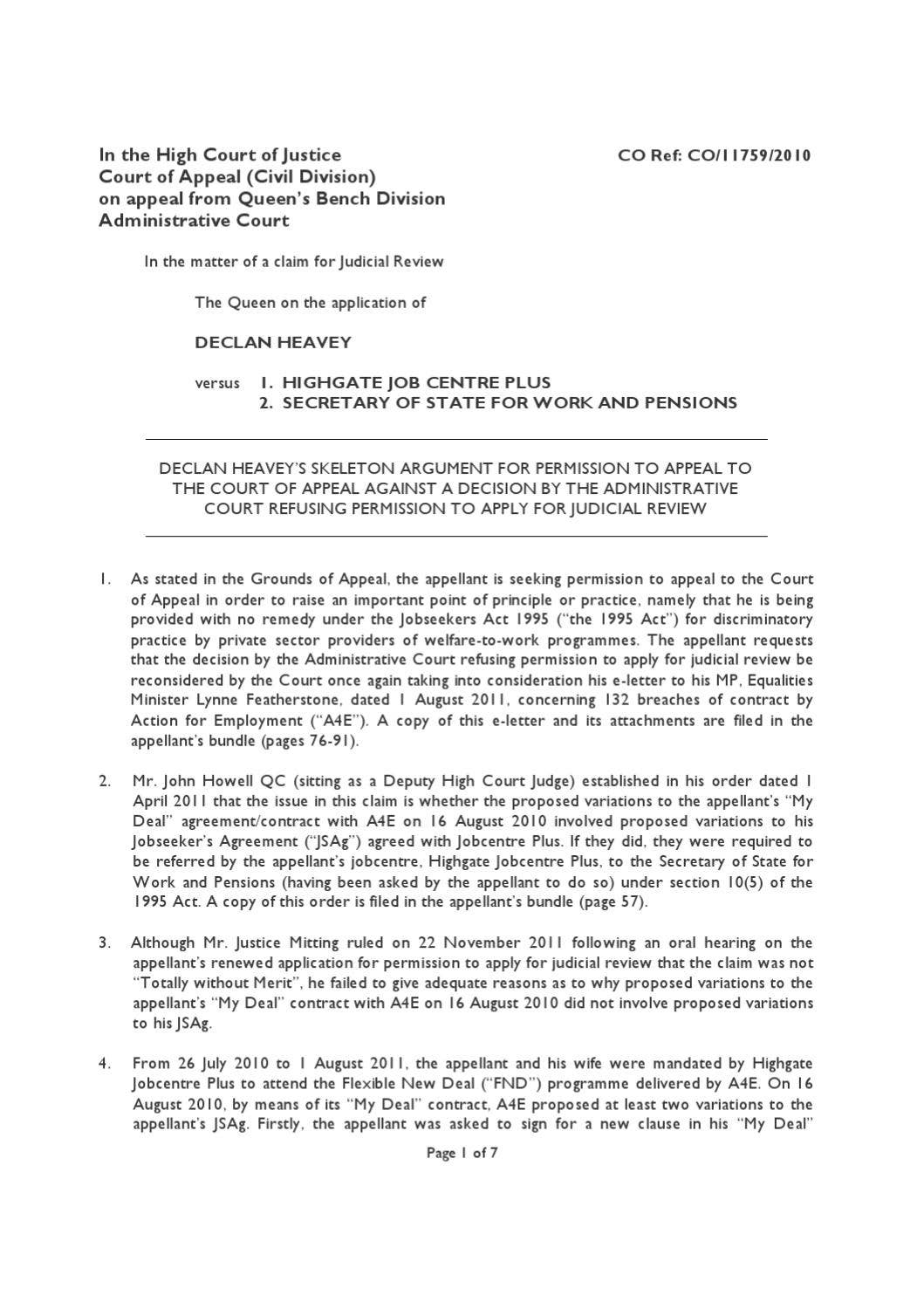 In the High Court of Justice
Court of Appeal (Civil Division)
on appeal from Queen's Bench Division
Administrative Court

CO Ref: CO/11759/2010

In the matter of a claim for Judicial Review

The Queen on the application of

DECLAN HEAVEY

versus 1. HIGHGATE JOB CENTRE PLUS
2. SECRETARY OF STATE FOR WORK AND PENSIONS

DECLAN HEAVEY'S SKELETON ARGUMENT FOR PERMISSION TO APPEAL TO THE COURT OF APPEAL AGAINST A DECISION BY THE ADMINISTRATIVE COURT REFUSING PERMISSION TO APPLY FOR JUDICIAL REVIEW

1. As stated in the Grounds of Appeal, the appellant is seeking permission to appeal to the Court of Appeal in order to raise an important point of principle or practice, namely that he is being provided with no remedy under the Jobseekers Act 1995 ("the 1995 Act") for discriminatory practice by private sector providers of welfare-to-work programmes. The appellant requests that the decision by the Administrative Court refusing permission to apply for judicial review be reconsidered by the Court once again taking into consideration his e-letter to his MP, Equalities Minister Lynne Featherstone, dated 1 August 2011, concerning 132 breaches of contract by Action for Employment ("A4E"). A copy of this e-letter and its attachments are filed in the appellant's bundle (pages 76-91).

2. Mr. John Howell QC (sitting as a Deputy High Court Judge) established in his order dated 1 April 2011 that the issue in this claim is whether the proposed variations to the appellant's "My Deal" agreement/contract with A4E on 16 August 2010 involved proposed variations to his Jobseeker's Agreement ("JSAg") agreed with Jobcentre Plus. If they did, they were required to be referred by the appellant's jobcentre, Highgate Jobcentre Plus, to the Secretary of State for Work and Pensions (having been asked by the appellant to do so) under section 10(5) of the 1995 Act. A copy of this order is filed in the appellant's bundle (page 57).

3. Although Mr. Justice Mitting ruled on 22 November 2011 following an oral hearing on the appellant's renewed application for permission to apply for judicial review that the claim was not "Totally without Merit", he failed to give adequate reasons as to why proposed variations to the appellant's "My Deal" contract with A4E on 16 August 2010 did not involve proposed variations to his JSAg.

4. From 26 July 2010 to 1 August 2011, the appellant and his wife were mandated by Highgate Jobcentre Plus to attend the Flexible New Deal ("FND") programme delivered by A4E. On 16 August 2010, by means of its "My Deal" contract, A4E proposed at least two variations to the appellant's JSAg. Firstly, the appellant was asked to sign for a new clause in his "My Deal"

Page 1 of 7